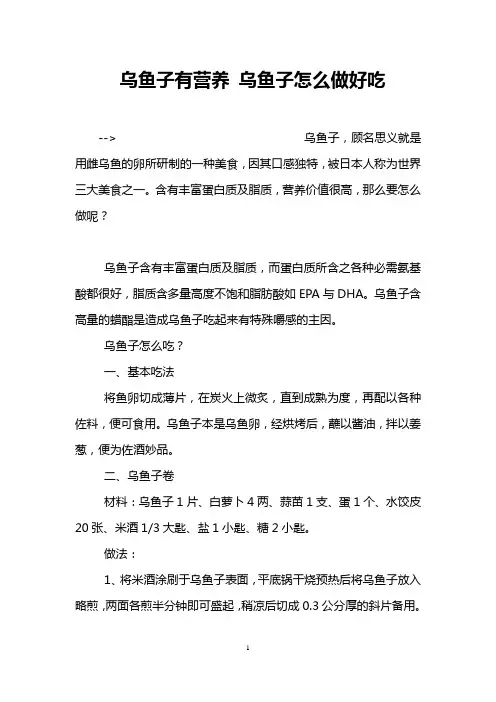 乌鱼子有营养 乌鱼子怎么做好吃

--> 乌鱼子，顾名思义就是用雌乌鱼的卵所研制的一种美食，因其口感独特，被日本人称为世界三大美食之一。含有丰富蛋白质及脂质，营养价值很高，那么要怎么做呢？

乌鱼子含有丰富蛋白质及脂质，而蛋白质所含之各种必需氨基酸都很好，脂质含多量高度不饱和脂肪酸如 EPA 与 DHA。乌鱼子含高量的蜡酯是造成乌鱼子吃起来有特殊嚼感的主因。

乌鱼子怎么吃？

一、基本吃法

将鱼卵切成薄片，在炭火上微炙，直到成熟为度，再配以各种佐料，便可食用。乌鱼子本是乌鱼卵，经烘烤后，蘸以酱油，拌以姜葱，便为佐酒妙品。

二、乌鱼子卷

材料：乌鱼子 1 片、白萝卜 4 两、蒜苗 1 支、蛋 1 个、水饺皮 20 张、米酒 1/3 大匙、盐 1 小匙、糖 2 小匙。

做法：

1、将米酒涂刷于乌鱼子表面，平底锅干烧预热后将乌鱼子放入略煎，两面各煎半分钟即可盛起，稍凉后切成 0.3 公分厚的斜片备用。

1